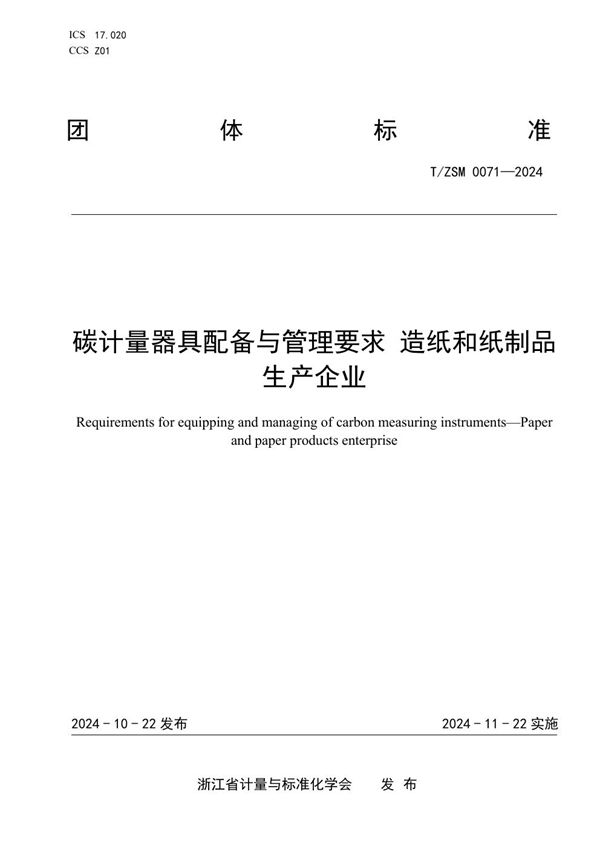 ICS 17.020
CCS Z01

团 体 标 准

T/ZSM 0071—2024

碳计量器具配备与管理要求 造纸和纸制品生产企业

Requirements for equipping and managing of carbon measuring instruments—Paper and paper products enterprise

2024 - 10 - 22 发布

2024 - 11 - 22 实施

浙江省计量与标准化学会 发 布